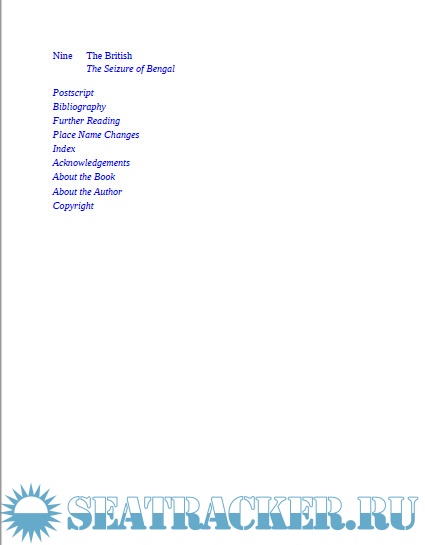 Nine The British
The Seizure of Bengal

Postscript
Bibliography
Further Reading
Place Name Changes
Index
Acknowledgements
About the Book
About the Author
Copyright

SEATRACKER.RU